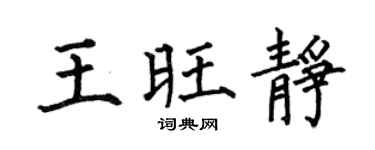 王旺静

词典网